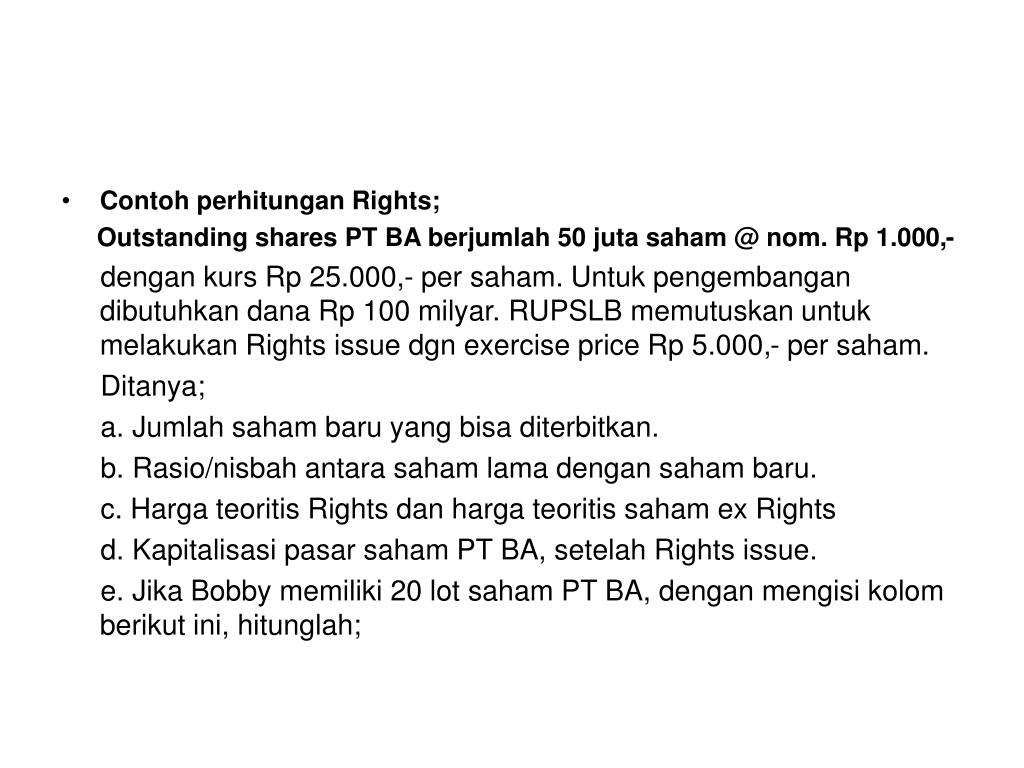 • Contoh perhitungan Rights;

Outstanding shares PT BA berjumlah 50 juta saham @ nom. Rp 1.000,- dengan kurs Rp 25.000,- per saham. Untuk pengembangan dibutuhkan dana Rp 100 milyar. RUPSLB memutuskan untuk melakukan Rights issue dgn exercise price Rp 5.000,- per saham.

Ditanya;

a. Jumlah saham baru yang bisa diterbitkan.

b. Rasio/nisbah antara saham lama dengan saham baru.

c. Harga teoritis Rights dan harga teoritis saham ex Rights

d. Kapitalisasi pasar saham PT BA, setelah Rights issue.

e. Jika Bobby memiliki 20 lot saham PT BA, dengan mengisi kolom berikut ini, hitunglah;